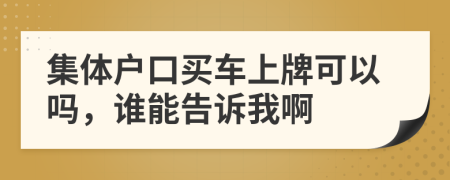 集体户口买车上牌可以吗，谁能告诉我啊